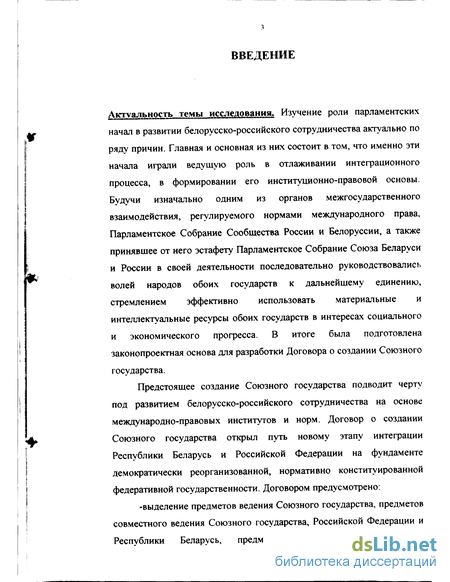 3

ВВЕДЕНИЕ

Актуальность темы исследования. Изучение роли парламентских начал в развитии белорусско-российского сотрудничества актуально по ряду причин. Главная и основная из них состоит в том, что именно эти начала играли ведущую роль в отлаживании интеграционного процесса, в формировании его институционно-правовой основы. Будучи изначально одним из органов межгосударственного взаимодействия, регулируемого нормами международного права, Парламентское Собрание Сообщества России и Белоруссии, а также принявшее от него эстафету Парламентское Собрание Союза Беларуси и России в своей деятельности последовательно руководствовались волей народов обоих государств к дальнейшему единению, стремлением эффективно использовать материальные и интеллектуальные ресурсы обоих государств в интересах социального и экономического прогресса. В итоге была подготовлена законопроектная основа для разработки Договора о создании Союзного государства.

Предстоящее создание Союзного государства подводит черту под развитием белорусско-российского сотрудничества на основе международно-правовых институтов и норм. Договор о создании Союзного государства открыл путь новому этапу интеграции Республики Беларусь и Российской Федерации на фундаменте демократически реорганизованной, нормативно конституированной федеративной государственности. Договором предусмотрено:

-выделение предметов ведения Союзного государства, предметов совместного ведения Союзного государства, Российской Федерации и Республики Беларусь, предм

dsLib.net
библиотека диссертаций